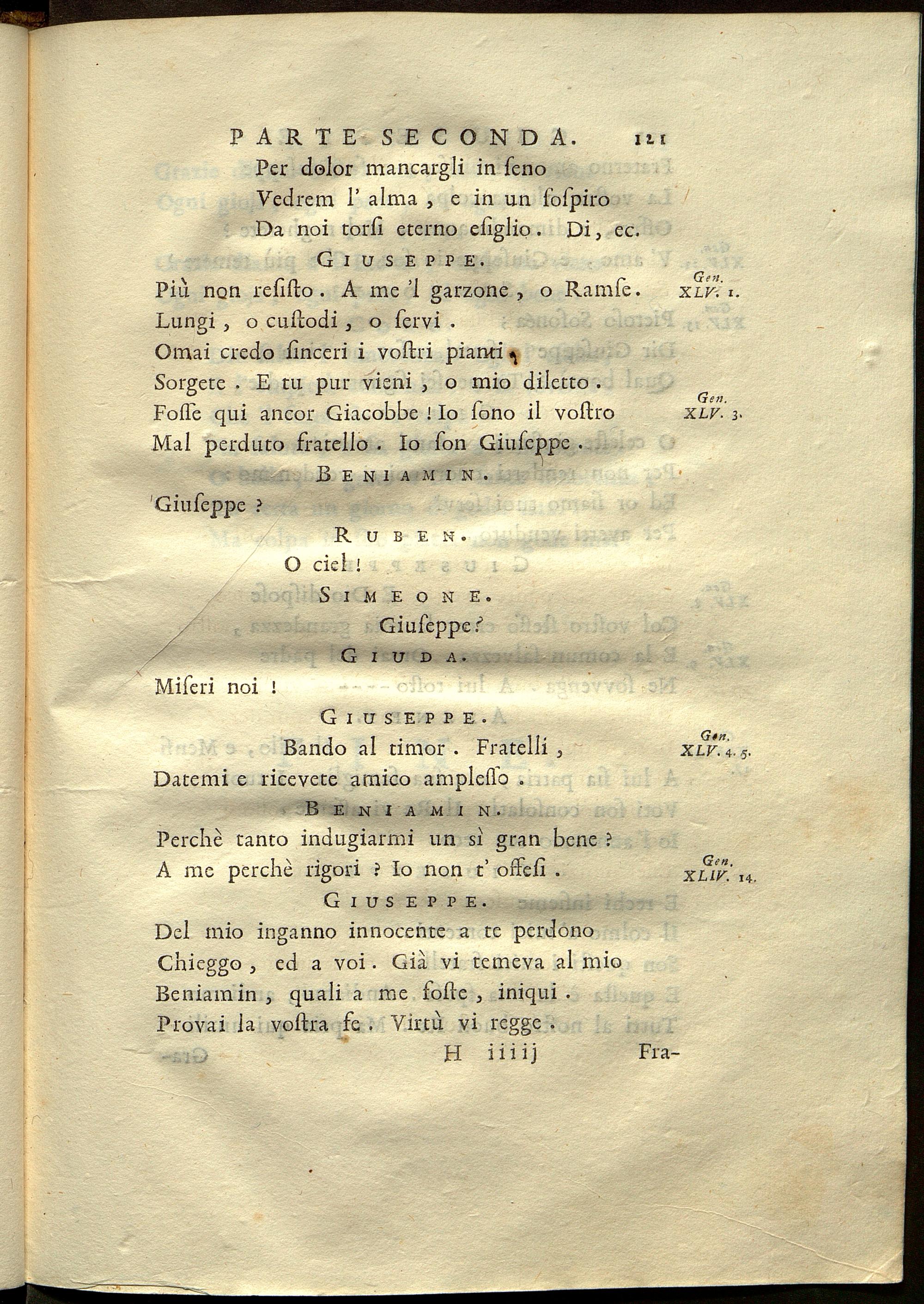 PARTE SECONDA. 121

Per dolor mancargli in ſeno
Vedrem l' alma, e in un ſoſpiro
Da noi torſi eterno eſiglio. Di, ec.

GIUSEPPE.

Più non reſiſto. A me 'l garzone, o Ramſe. Gen. XLV. 1.
Lungi, o cuſtodi, o ſervi.
Omai credo ſinceri i voſtri pianti,
Sorgete. E tu pur vieni, o mio diletto.
Foſſe qui ancor Giacobbe! Io ſono il voſtro Gen. XLV. 3.
Mal perduto fratello. Io ſon Giuſeppe.

BENIAMIN.

Giuſeppe?

RUBEN.

O ciel!

SIMEONE.

Giuſeppe?

GIUDA.

Miſeri noi!

GIUSEPPE.

Bando al timor. Fratelli, Gen. XLV. 4. 5.
Datemi e ricevete amico ampleſſo.

BENIAMIN.

Perchè tanto indugiarmi un sì gran bene?
A me perchè rigori? Io non t' offeſi. Gen. XLIV. 14.

GIUSEPPE.

Del mio inganno innocente a te perdono
Chieggo, ed a voi. Già vi temeva al mio
Beniamin, quali a me foſte, iniqui.
Provai la voſtra fe. Virtù vi regge.

H iiiij Fra-